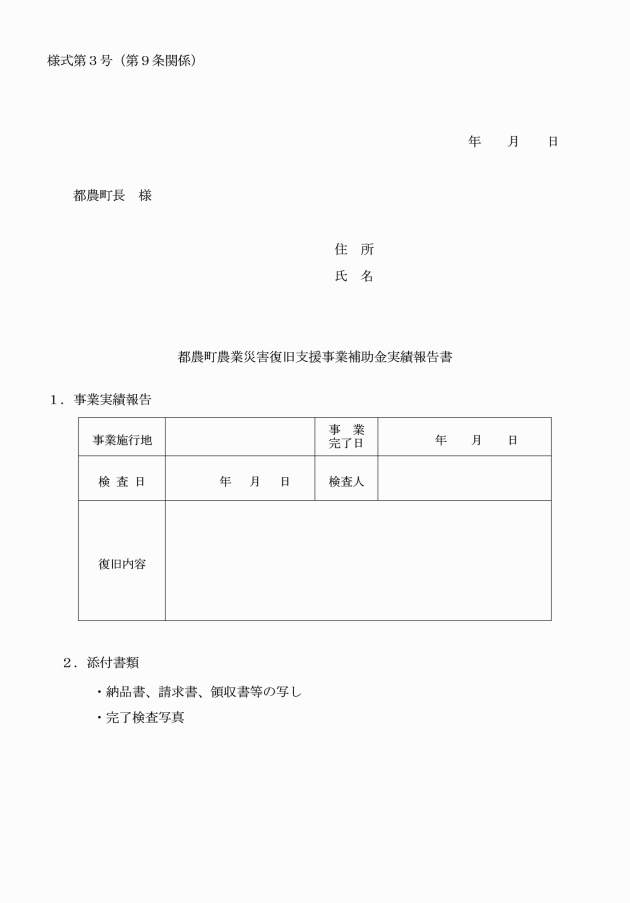 様式第３号（第９条関係）

年　　月　　日

都農町長　様

住　所
氏　名

都農町農業災害復旧支援事業補助金実績報告書

１．事業実績報告

| 事業施行地 |  | 事　業 完了日 | 年　　月　　日 |
|---|---|---|---|
| 検 査 日 | 年　　月　　日 | 検査人 |  |
| 復旧内容 |  |  |  |

２．添付書類

・納品書、請求書、領収書等の写し

・完了検査写真